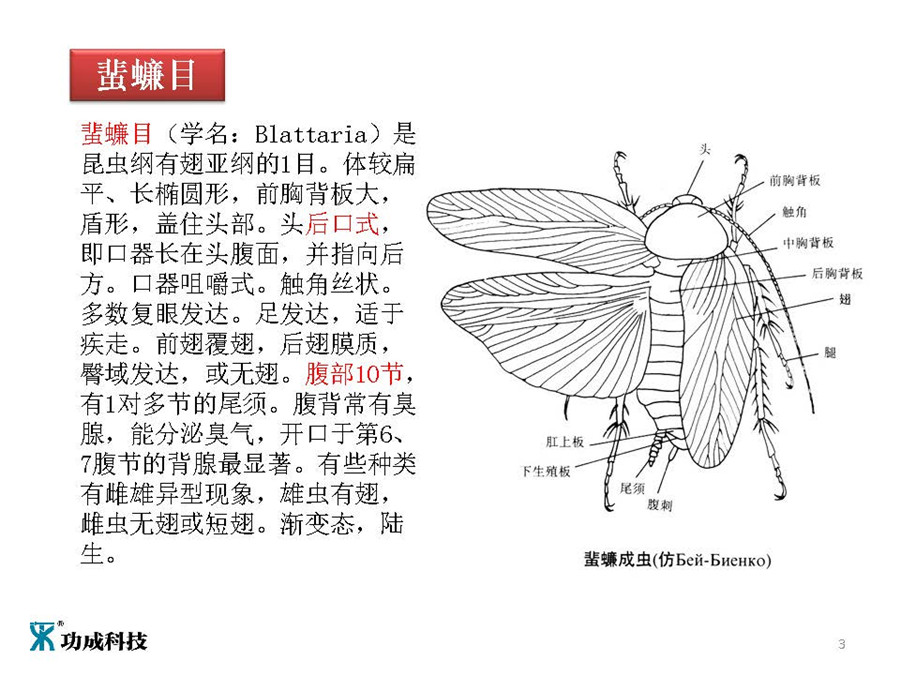 蜚蠊目

蜚蠊目（学名：Blattaria）是昆虫纲有翅亚纲的1目。体较扁平、长椭圆形，前胸背板大，盾形，盖住头部。头后口式，即口器长在头腹面，并指向后方。口器咀嚼式。触角丝状。多数复眼发达。足发达，适于疾走。前翅覆翅，后翅膜质，臀域发达，或无翅。腹部10节，有1对多节的尾须。腹背常有臭腺，能分泌臭气，开口于第6、7腹节的背腺最显著。有些种类有雌雄异型现象，雄虫有翅，雌虫无翅或短翅。渐变态，陆生。

头
前胸背板
触角
中胸背板
后胸背板
翅
腿
肛上板
下生殖板
尾须
腹刺

蜚蠊成虫(仿Бей-Биенко)

功成科技

3